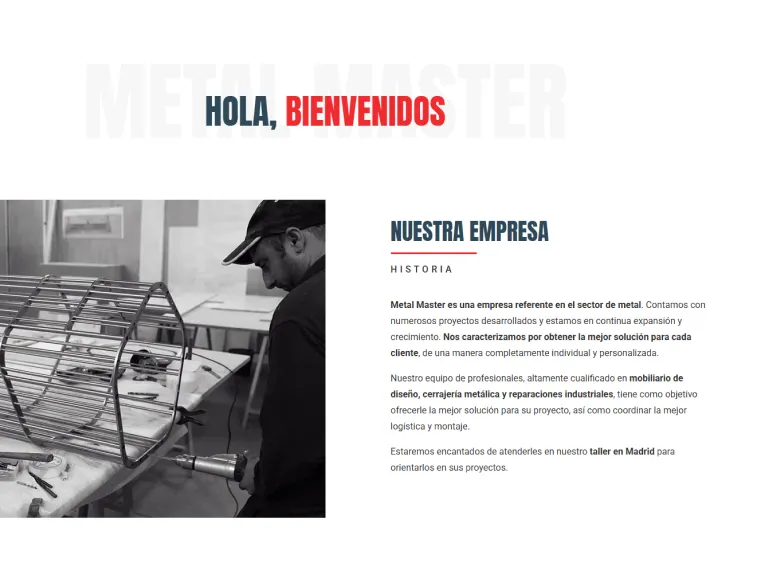 METAL MASTER

HOLA, BIENVENIDOS

NUESTRA EMPRESA

HISTORIA

Metal Master es una empresa referente en el sector de metal. Contamos con numerosos proyectos desarrollados y estamos en continua expansión y crecimiento. Nos caracterizamos por obtener la mejor solución para cada cliente, de una manera completamente individual y personalizada.

Nuestro equipo de profesionales, altamente cualificado en mobiliario de diseño, cerrajería metálica y reparaciones industriales, tiene como objetivo ofrecerle la mejor solución para su proyecto, así como coordinar la mejor logística y montaje.

Estaremos encantados de atenderles en nuestro taller en Madrid para orientarlos en sus proyectos.